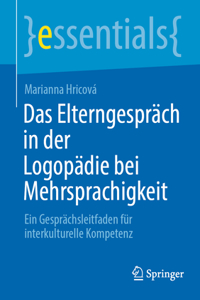 }essentials{

Marianna Hricová

Das Elterngespräch in der Logopädie bei Mehrsprachigkeit

Ein Gesprächsleitfaden für interkulturelle Kompetenz

Springer